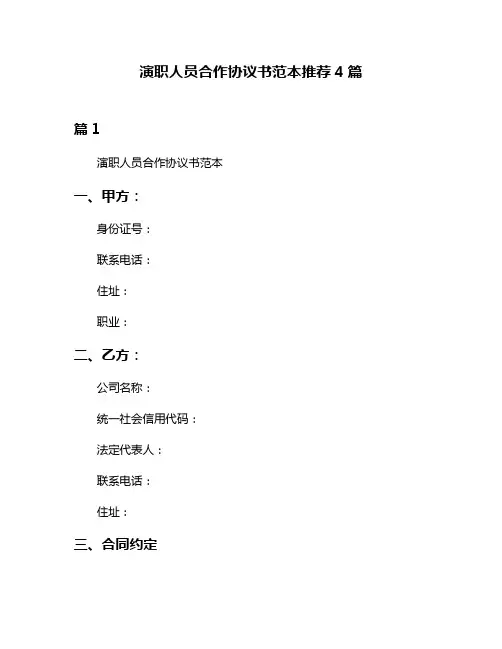 演职人员合作协议书范本推荐 4 篇

篇 1

演职人员合作协议书范本

一、甲方：

身份证号：

联系电话：

住址：

职业：

二、乙方：

公司名称：

统一社会信用代码：

法定代表人：

联系电话：

住址：

三、合同约定